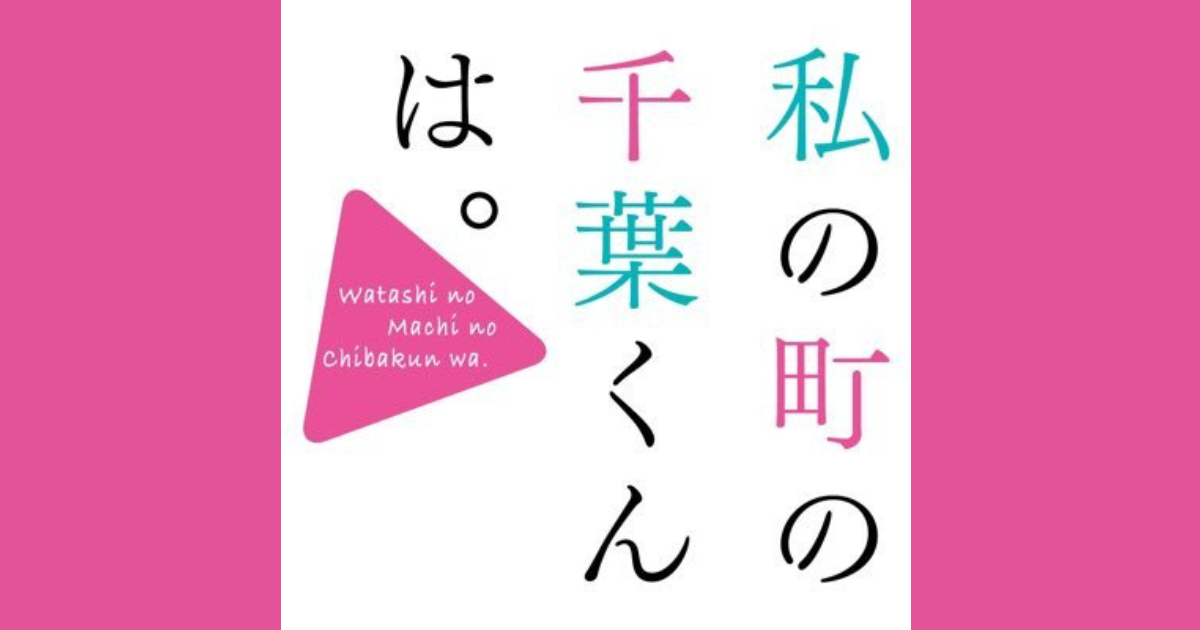 私の町の千葉くんは。

Watashi no Machi no Chibakun wa.